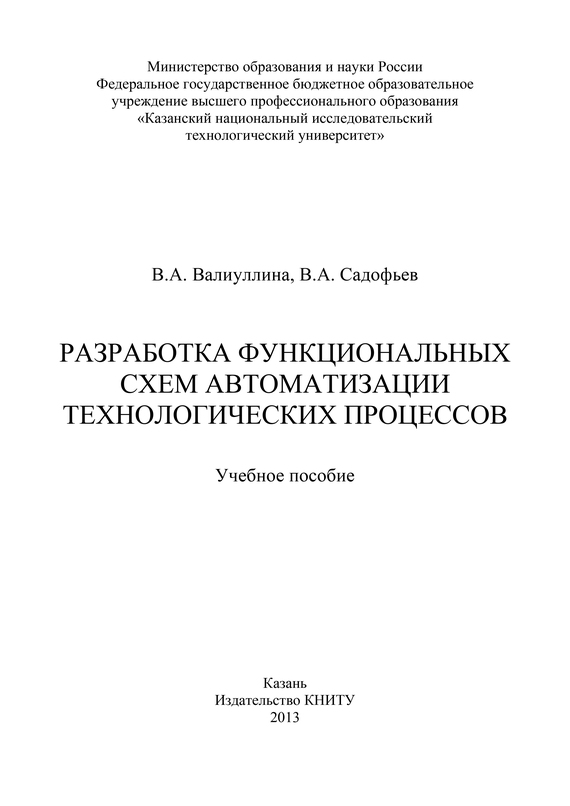 Министерство образования и науки России
Федеральное государственное бюджетное образовательное учреждение высшего профессионального образования
«Казанский национальный исследовательский технологический университет»

В.А. Валиуллина, В.А. Садофьев

РАЗРАБОТКА ФУНКЦИОНАЛЬНЫХ СХЕМ АВТОМАТИЗАЦИИ ТЕХНОЛОГИЧЕСКИХ ПРОЦЕССОВ

Учебное пособие

Казань
Издательство КНИТУ
2013